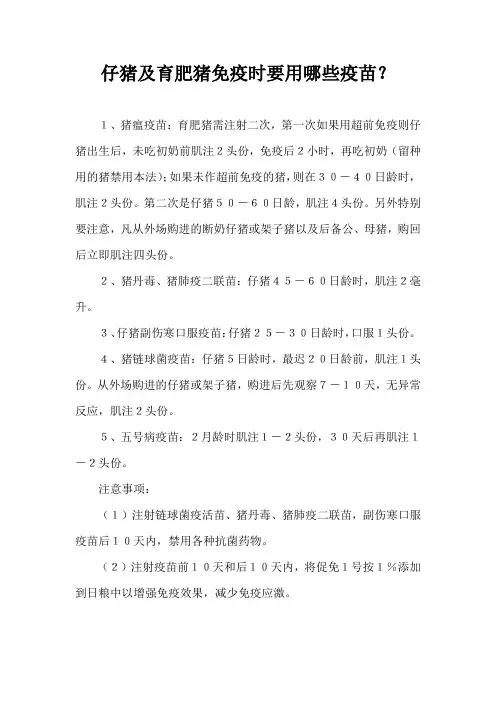 仔猪及育肥猪免疫时要用哪些疫苗？

１、猪瘟疫苗：育肥猪需注射二次，第一次如果用超前免疫则仔猪出生后，未吃初奶前肌注２头份，免疫后２小时，再吃初奶（留种用的猪禁用本法）；如果未作超前免疫的猪，则在３０－４０日龄时，肌注２头份。第二次是仔猪５０－６０日龄，肌注４头份。另外特别要注意，凡从外场购进的断奶仔猪或架子猪以及后备公、母猪，购回后立即肌注四头份。

２、猪丹毒、猪肺疫二联苗：仔猪４５－６０日龄时，肌注２毫升。

３、仔猪副伤寒口服疫苗：仔猪２５－３０日龄时，口服１头份。

４、猪链球菌疫苗：仔猪５日龄时，最迟２０日龄前，肌注１头份。从外场购进的仔猪或架子猪，购进后先观察７－１０天，无异常反应，肌注２头份。

５、五号病疫苗：２月龄时肌注１－２头份，３０天后再肌注１－２头份。

注意事项：

（１）注射链球菌疫活苗、猪丹毒、猪肺疫二联苗，副伤寒口服疫苗后１０天内，禁用各种抗菌药物。

（２）注射疫苗前１０天和后１０天内，将促免１号按１％添加到日粮中以增强免疫效果，减少免疫应激。